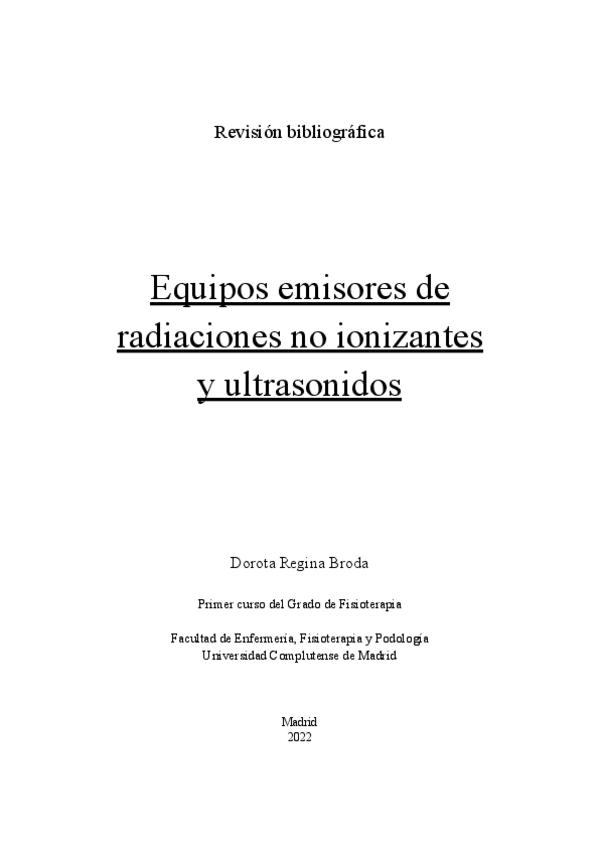 Revisión bibliográfica

Equipos emisores de radiaciones no ionizantes y ultrasonidos

Dorota Regina Broda

Primer curso del Grado de Fisioterapia

Facultad de Enfermería, Fisioterapia y Podología
Universidad Complutense de Madrid

Madrid
2022